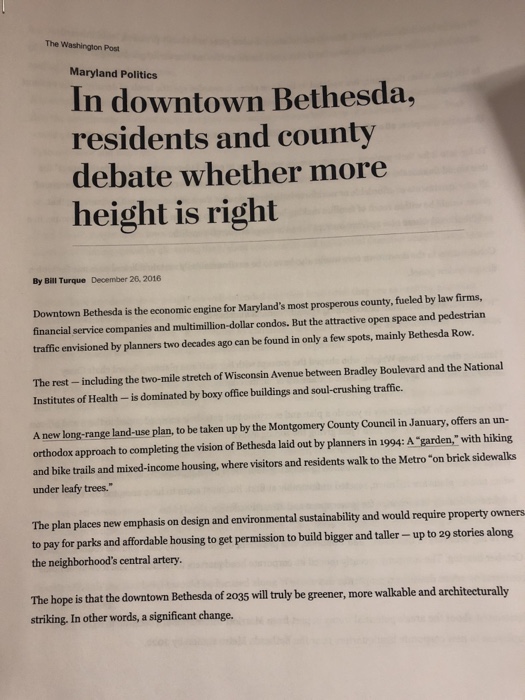 The Washington Post

Maryland Politics

In downtown Bethesda, residents and county debate whether more height is right

By Bill Turque December 26, 2016

Downtown Bethesda is the economic engine for Maryland's most prosperous county, fueled by law firms, financial service companies and multimillion-dollar condos. But the attractive open space and pedestrian traffic envisioned by planners two decades ago can be found in only a few spots, mainly Bethesda Row.

The rest — including the two-mile stretch of Wisconsin Avenue between Bradley Boulevard and the National Institutes of Health — is dominated by boxy office buildings and soul-crushing traffic.

A new long-range land-use plan, to be taken up by the Montgomery County Council in January, offers an unorthodox approach to completing the vision of Bethesda laid out by planners in 1994: A "garden," with hiking and bike trails and mixed-income housing, where visitors and residents walk to the Metro "on brick sidewalks under leafy trees."

The plan places new emphasis on design and environmental sustainability and would require property owners to pay for parks and affordable housing to get permission to build bigger and taller — up to 29 stories along the neighborhood's central artery.

The hope is that the downtown Bethesda of 2035 will truly be greener, more walkable and architecturally striking. In other words, a significant change.